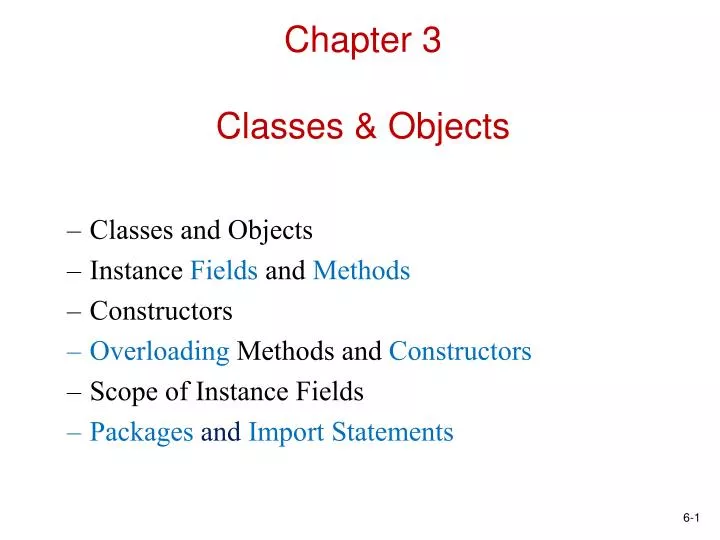 Chapter 3

Classes & Objects

– Classes and Objects
– Instance Fields and Methods
– Constructors
– Overloading Methods and Constructors
– Scope of Instance Fields
– Packages and Import Statements

6-1